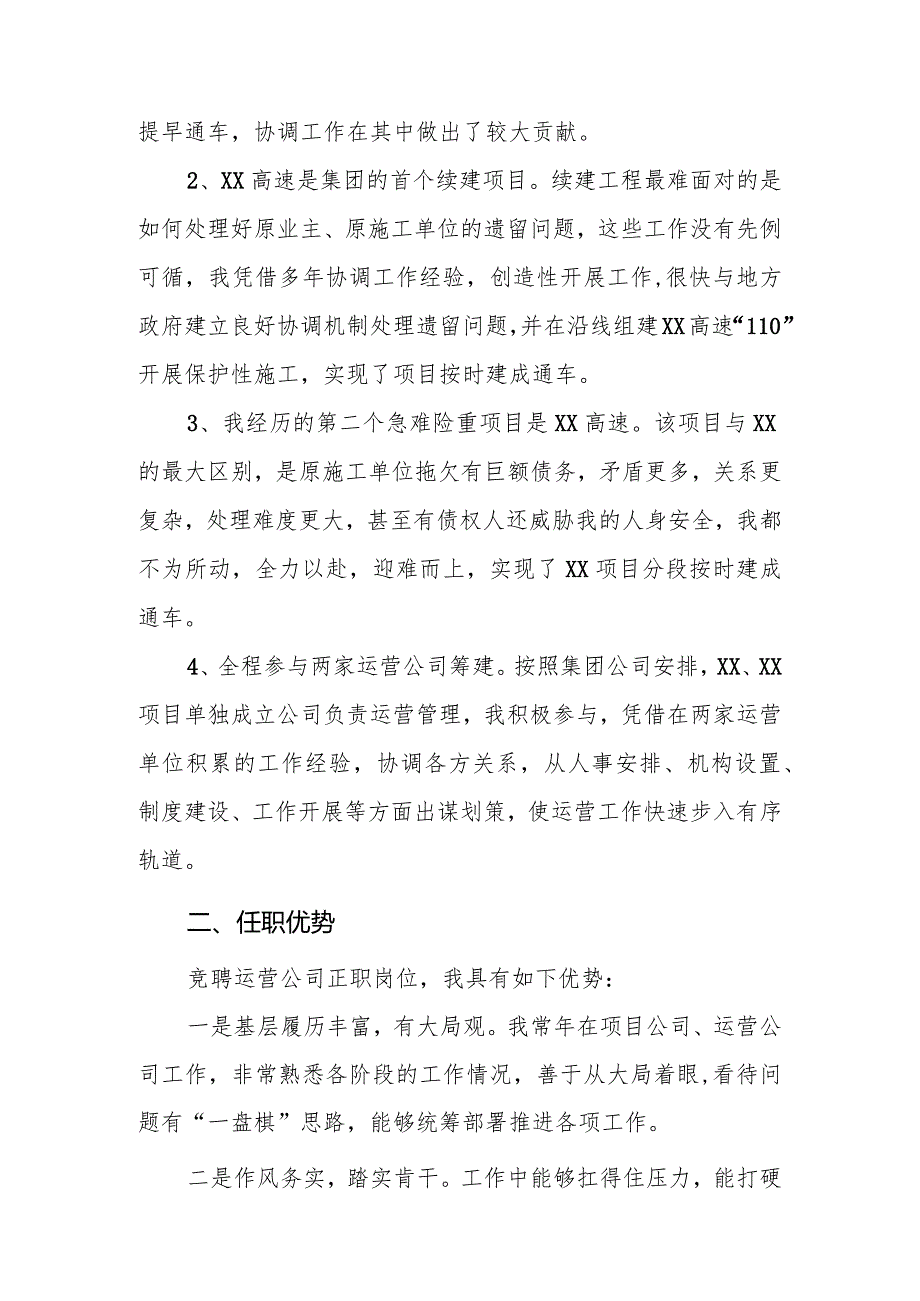 提早通车，协调工作在其中做出了较大贡献。

2、XX高速是集团的首个续建项目。续建工程最难面对的是如何处理好原业主、原施工单位的遗留问题，这些工作没有先例可循，我凭借多年协调工作经验，创造性开展工作，很快与地方政府建立良好协调机制处理遗留问题，并在沿线组建XX高速“110”开展保护性施工，实现了项目按时建成通车。

3、我经历的第二个急难险重项目是XX高速。该项目与XX的最大区别，是原施工单位拖欠有巨额债务，矛盾更多，关系更复杂，处理难度更大，甚至有债权人还威胁我的人身安全，我都不为所动，全力以赴，迎难而上，实现了XX项目分段按时建成通车。

4、全程参与两家运营公司筹建。按照集团公司安排，XX、XX项目单独成立公司负责运营管理，我积极参与，凭借在两家运营单位积累的工作经验，协调各方关系，从人事安排、机构设置、制度建设、工作开展等方面出谋划策，使运营工作快速步入有序轨道。

二、任职优势

竞聘运营公司正职岗位，我具有如下优势：

一是基层履历丰富，有大局观。我常年在项目公司、运营公司工作，非常熟悉各阶段的工作情况，善于从大局着眼，看待问题有“一盘棋”思路，能够统筹部署推进各项工作。

二是作风务实，踏实肯干。工作中能够扛得住压力，能打硬